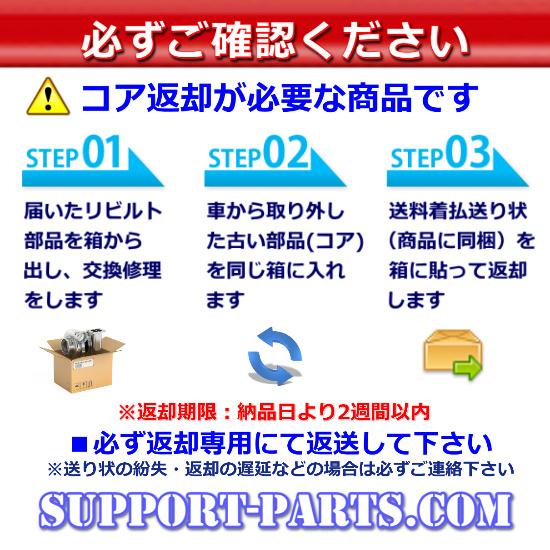 必ずご確認ください

コア返却が必要な商品です

STEP01

届いたリビルト部品を箱から出し、交換修理をします

STEP02

車から取り外した古い部品(コア)を同じ箱に入れます

STEP03

送料着払送り状（商品に同梱）を箱に貼って返却します

※返却期限：納品日より2週間以内

■必ず返却専用にて返送して下さい

※送り状の紛失・返却の遅延などの場合は必ずご連絡下さい

SUPPORT-PARTS.COM